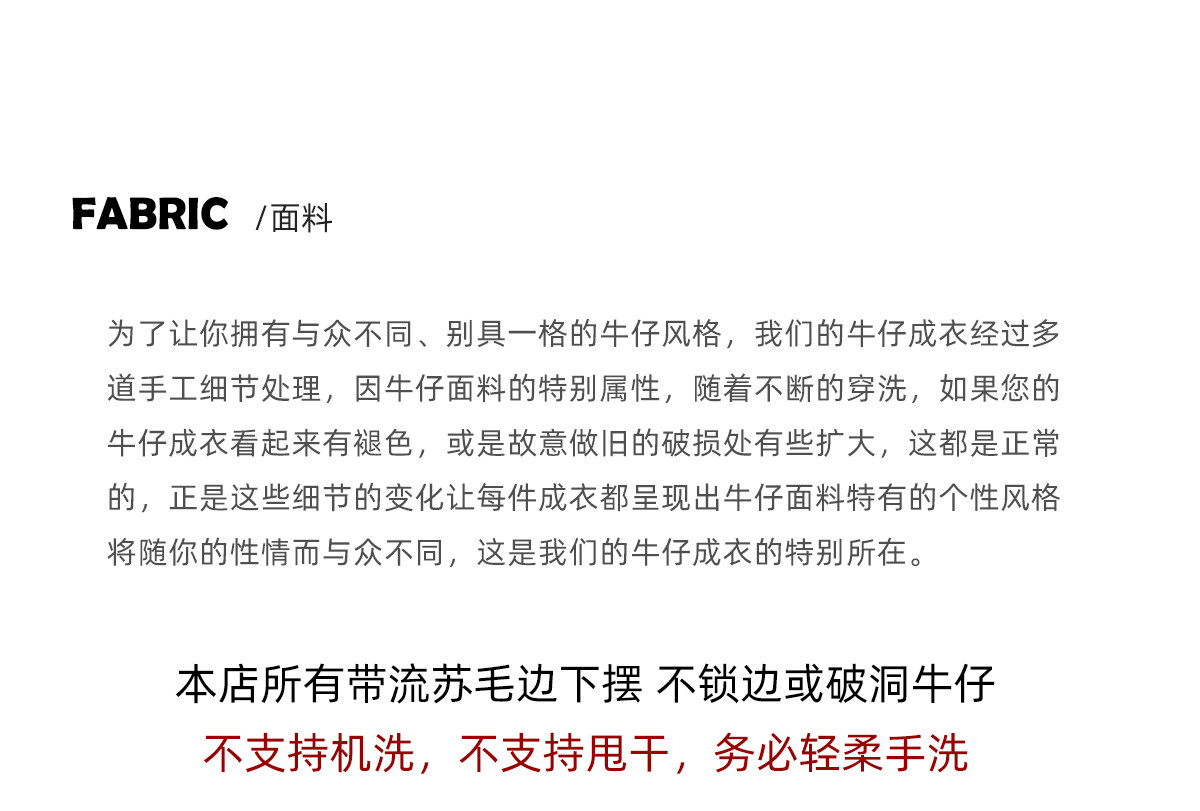 FABRIC /面料

为了让你拥有与众不同、别具一格的牛仔风格，我们的牛仔成衣经过多道手工细节处理，因牛仔面料的特别属性，随着不断的穿洗，如果您的牛仔成衣看起来有褪色，或是故意做旧的破损处有些扩大，这都是正常的，正是这些细节的变化让每件成衣都呈现出牛仔面料特有的个性风格将随你的性情而与众不同，这是我们的牛仔成衣的特别所在。

本店所有带流苏毛边下摆 不锁边或破洞牛仔
不支持机洗，不支持甩干，务必轻柔手洗